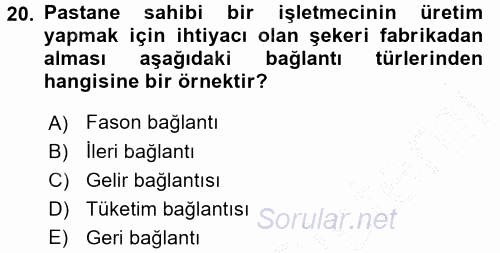 20. Pastane sahibi bir işletmecinin üretim yapmak için ihtiyacı olan şekeri fabrikadan alması aşağıdaki bağlantı türlerinden hangisine bir örnektir?

A) Fason bağlantı
B) İleri bağlantı
C) Gelir bağlantısı
D) Tüketim bağlantısı
E) Geri bağlantı

Sorular.net